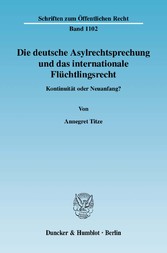 Schriften zum Öffentlichen Recht

Band 1102

Die deutsche Asylrechtsprechung und das internationale Flüchtlingsrecht

Kontinuität oder Neuanfang?

Von

Annegret Titze

Duncker & Humblot · Berlin